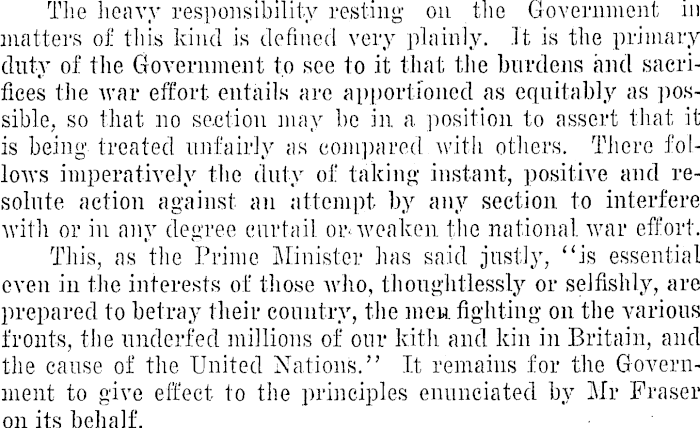 The heavy responsibility resting on the Government in matters of this kind is defined very plainly. It is the primary duty of the Government to see to it that the burdens and sacrifices the war effort entails are apportioned as equitably as possible, so that no section may be in a position to assert that it is being treated unfairly as compared with others. There follows imperatively the duty of taking instant, positive and resolute action against an attempt by any section to interfere with or in any degree curtail or weaken the national war effort.

This, as the Prime Minister has said justly, "is essential even in the interests of those who, thoughtlessly or selfishly, are prepared to betray their country, the men fighting on the various fronts, the underfed millions of our kith and kin in Britain, and the cause of the United Nations." It remains for the Government to give effect to the principles enunciated by Mr Fraser on its behalf.